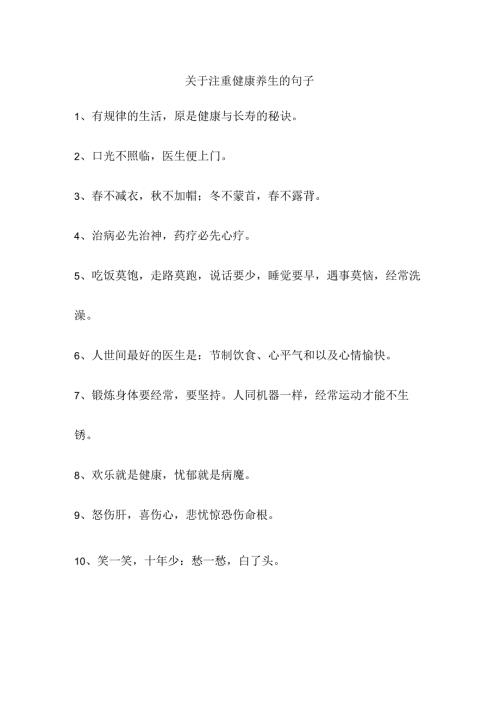 关于注重健康养生的句子

1、有规律的生活，原是健康与长寿的秘诀。

2、口光不照临，医生便上门。

3、春不减衣，秋不加帽；冬不蒙首，春不露背。

4、治病必先治神，药疗必先心疗。

5、吃饭莫饱，走路莫跑，说话要少，睡觉要早，遇事莫恼，经常洗澡。

6、人世间最好的医生是：节制饮食、心平气和以及心情愉快。

7、锻炼身体要经常，要坚持。人同机器一样，经常运动才能不生锈。

8、欢乐就是健康，忧郁就是病魔。

9、怒伤肝，喜伤心，悲忧惊恐伤命根。

10、笑一笑，十年少；愁一愁，白了头。